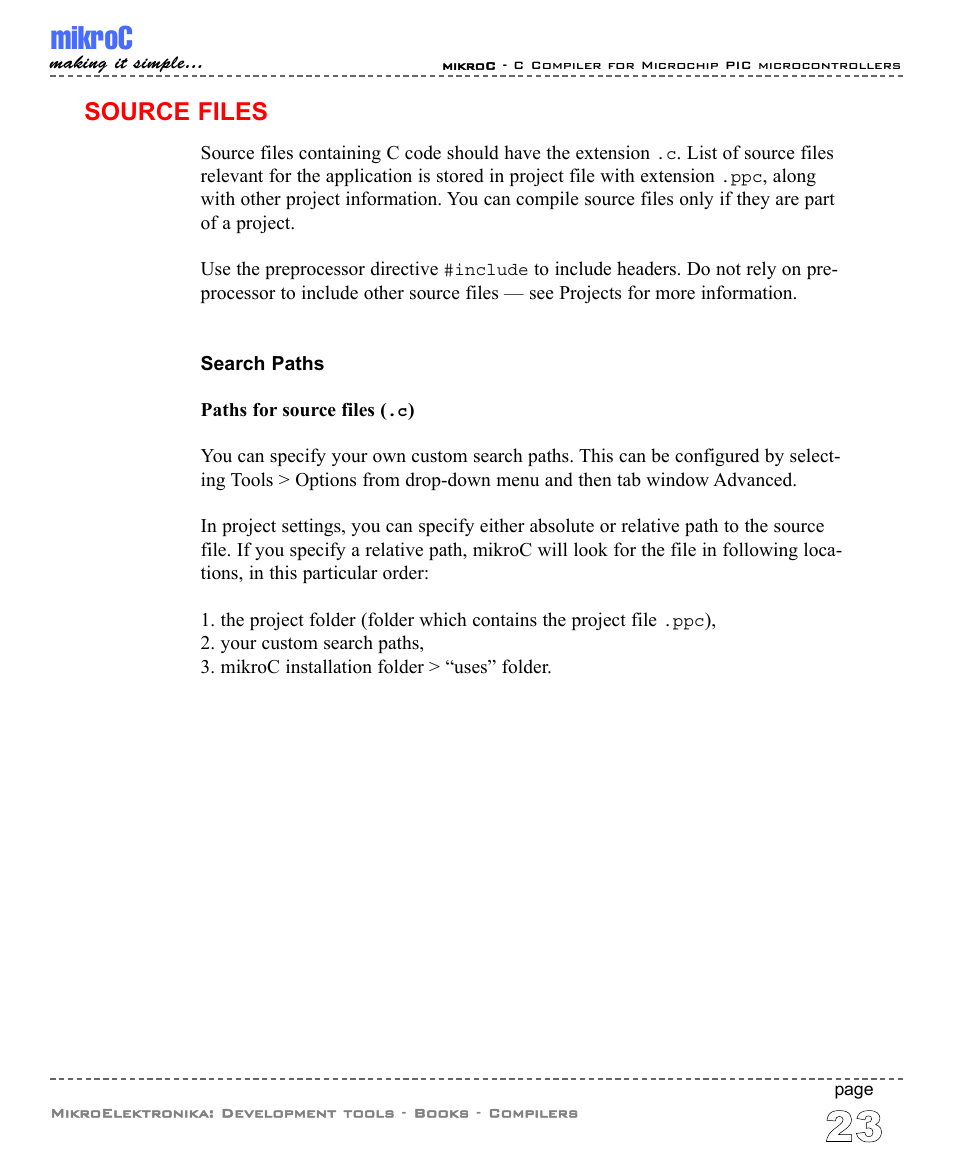 mikroC
making it simple...

mikroC - C Compiler for Microchip PIC microcontrollers

SOURCE FILES

Source files containing C code should have the extension .c. List of source files relevant for the application is stored in project file with extension .ppc, along with other project information. You can compile source files only if they are part of a project.

Use the preprocessor directive #include to include headers. Do not rely on preprocessor to include other source files — see Projects for more information.

Search Paths

Paths for source files (.c)

You can specify your own custom search paths. This can be configured by selecting Tools > Options from drop-down menu and then tab window Advanced.

In project settings, you can specify either absolute or relative path to the source file. If you specify a relative path, mikroC will look for the file in following locations, in this particular order:

1. the project folder (folder which contains the project file .ppc),
2. your custom search paths,
3. mikroC installation folder > “uses” folder.

MikroElektronika: Development tools - Books - Compilers

page
23